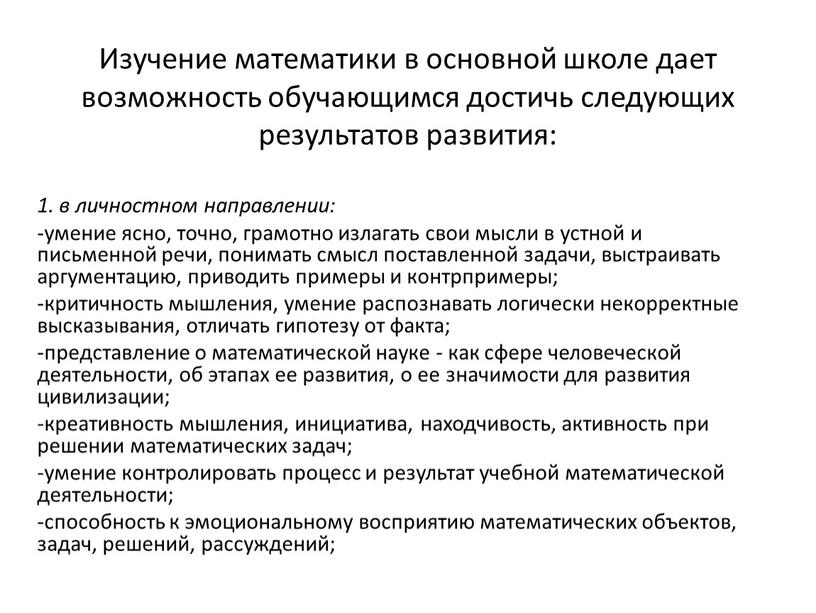 Изучение математики в основной школе дает возможность обучающимся достичь следующих результатов развития:

1. в личностном направлении:

-умение ясно, точно, грамотно излагать свои мысли в устной и письменной речи, понимать смысл поставленной задачи, выстраивать аргументацию, приводить примеры и контрпримеры;

-критичность мышления, умение распознавать логически некорректные высказывания, отличать гипотезу от факта;

-представление о математической науке - как сфере человеческой деятельности, об этапах ее развития, о ее значимости для развития цивилизации;

-креативность мышления, инициатива, находчивость, активность при решении математических задач;

-умение контролировать процесс и результат учебной математической деятельности;

-способность к эмоциональному восприятию математических объектов, задач, решений, рассуждений;